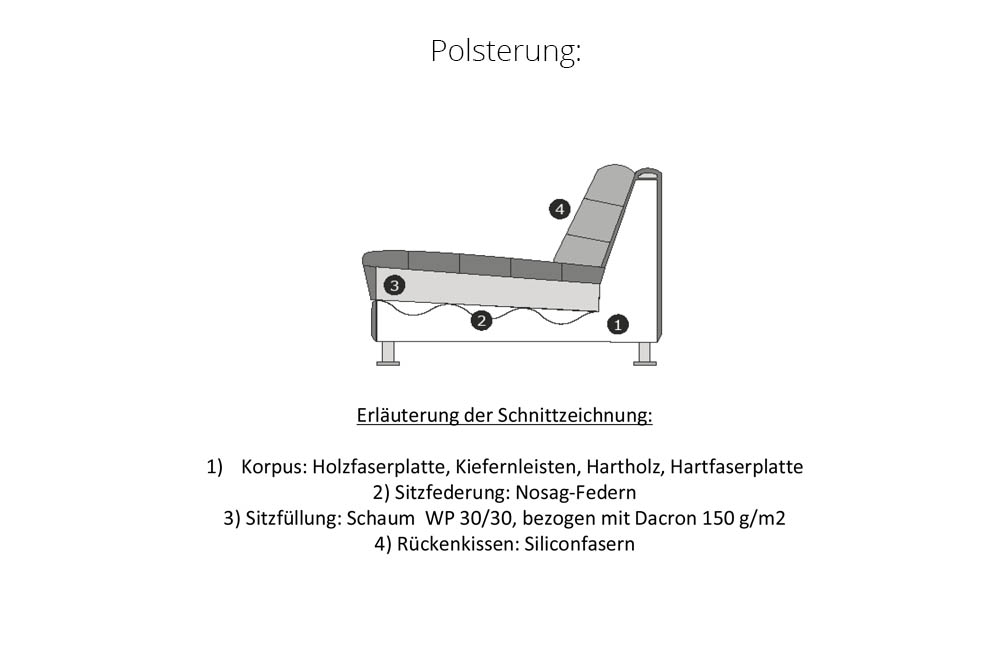 Polsterung:

4
3
2
1

Erläuterung der Schnittzeichnung:

1) Korpus: Holzfaserplatte, Kiefernleisten, Hartholz, Hartfaserplatte
2) Sitzfederung: Nosag-Federn
3) Sitzfüllung: Schaum WP 30/30, bezogen mit Dacron 150 g/m2
4) Rückenkissen: Siliconfasern